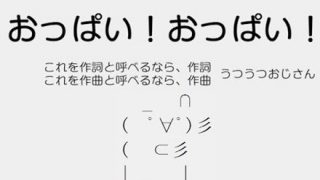 おっぱい！おっぱい！

これを作詞と呼べるなら、作詞
これを作曲と呼べるなら、作曲

うつうつおじさん

∩
( ﾟ∀ﾟ)彡
( ⊂彡
| |